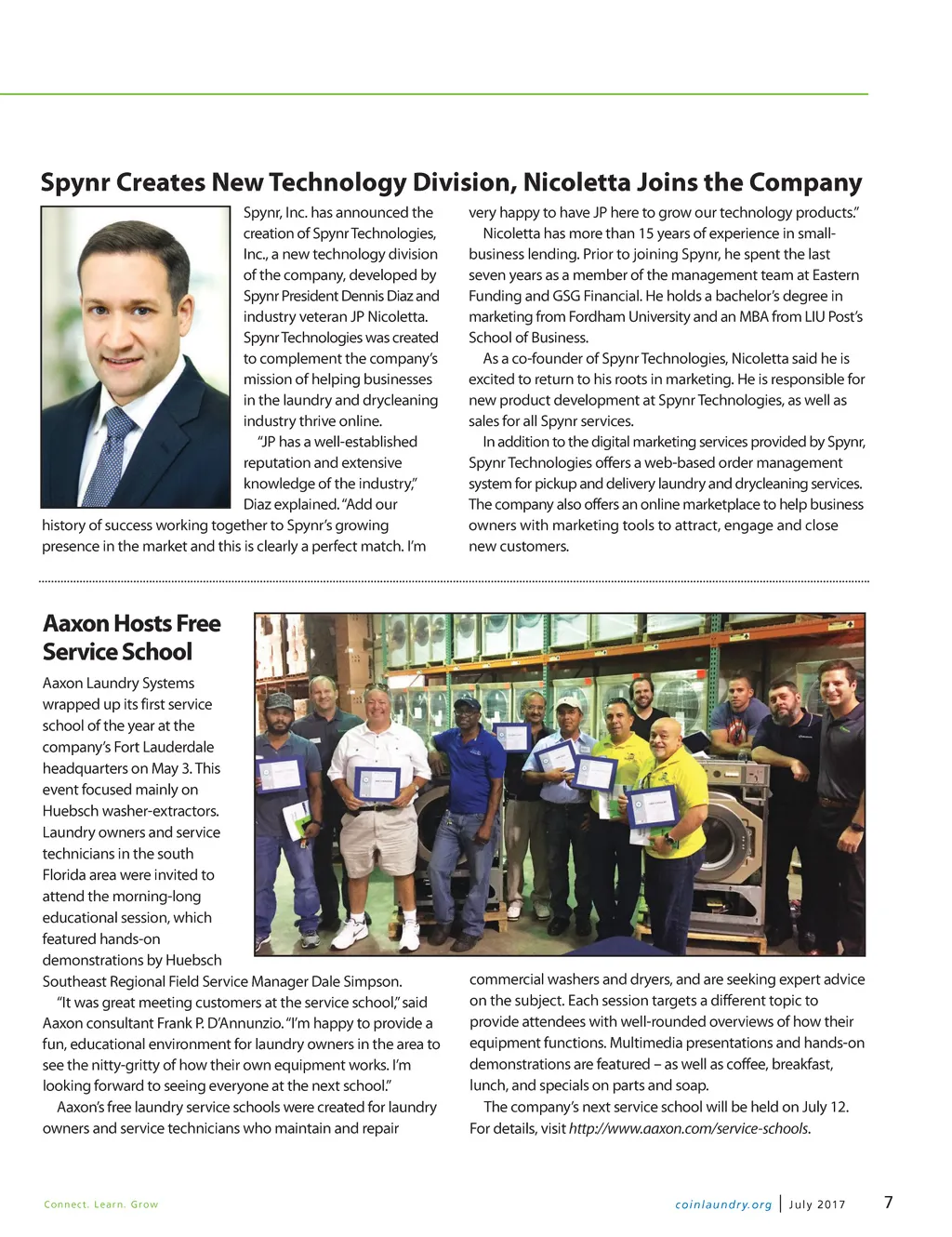 Spynr Creates New Technology Division, Nicoletta Joins the Company

Spynr, Inc. has announced the creation of Spynr Technologies, Inc., a new technology division of the company, developed by Spynr President Dennis Diaz and industry veteran JP Nicoletta. Spynr Technologies was created to complement the company's mission of helping businesses in the laundry and drycleaning industry thrive online.

"JP has a well-established reputation and extensive knowledge of the industry," Diaz explained. "Add our history of success working together to Spynr's growing presence in the market and this is clearly a perfect match. I'm very happy to have JP here to grow our technology products."

Nicoletta has more than 15 years of experience in small-business lending. Prior to joining Spynr, he spent the last seven years as a member of the management team at Eastern Funding and GSG Financial. He holds a bachelor's degree in marketing from Fordham University and an MBA from LIU Post's School of Business.

As a co-founder of Spynr Technologies, Nicoletta said he is excited to return to his roots in marketing. He is responsible for new product development at Spynr Technologies, as well as sales for all Spynr services.

In addition to the digital marketing services provided by Spynr, Spynr Technologies offers a web-based order management system for pickup and delivery laundry and drycleaning services. The company also offers an online marketplace to help business owners with marketing tools to attract, engage and close new customers.

Aaxon Hosts Free Service School

Aaxon Laundry Systems wrapped up its first service school of the year at the company's Fort Lauderdale headquarters on May 3. This event focused mainly on Huebsch washer-extractors. Laundry owners and service technicians in the south Florida area were invited to attend the morning-long educational session, which featured hands-on demonstrations by Huebsch Southeast Regional Field Service Manager Dale Simpson.

"It was great meeting customers at the service school," said Aaxon consultant Frank P. D'Annunzio. "I'm happy to provide a fun, educational environment for laundry owners in the area to see the nitty-gritty of how their own equipment works. I'm looking forward to seeing everyone at the next school."

Aaxon's free laundry service schools were created for laundry owners and service technicians who maintain and repair commercial washers and dryers, and are seeking expert advice on the subject. Each session targets a different topic to provide attendees with well-rounded overviews of how their equipment functions. Multimedia presentations and hands-on demonstrations are featured – as well as coffee, breakfast, lunch, and specials on parts and soap.

The company's next service school will be held on July 12. For details, visit http://www.aaxon.com/service-schools.

Connect. Learn. Grow

coinlaundry.org | July 2017 7